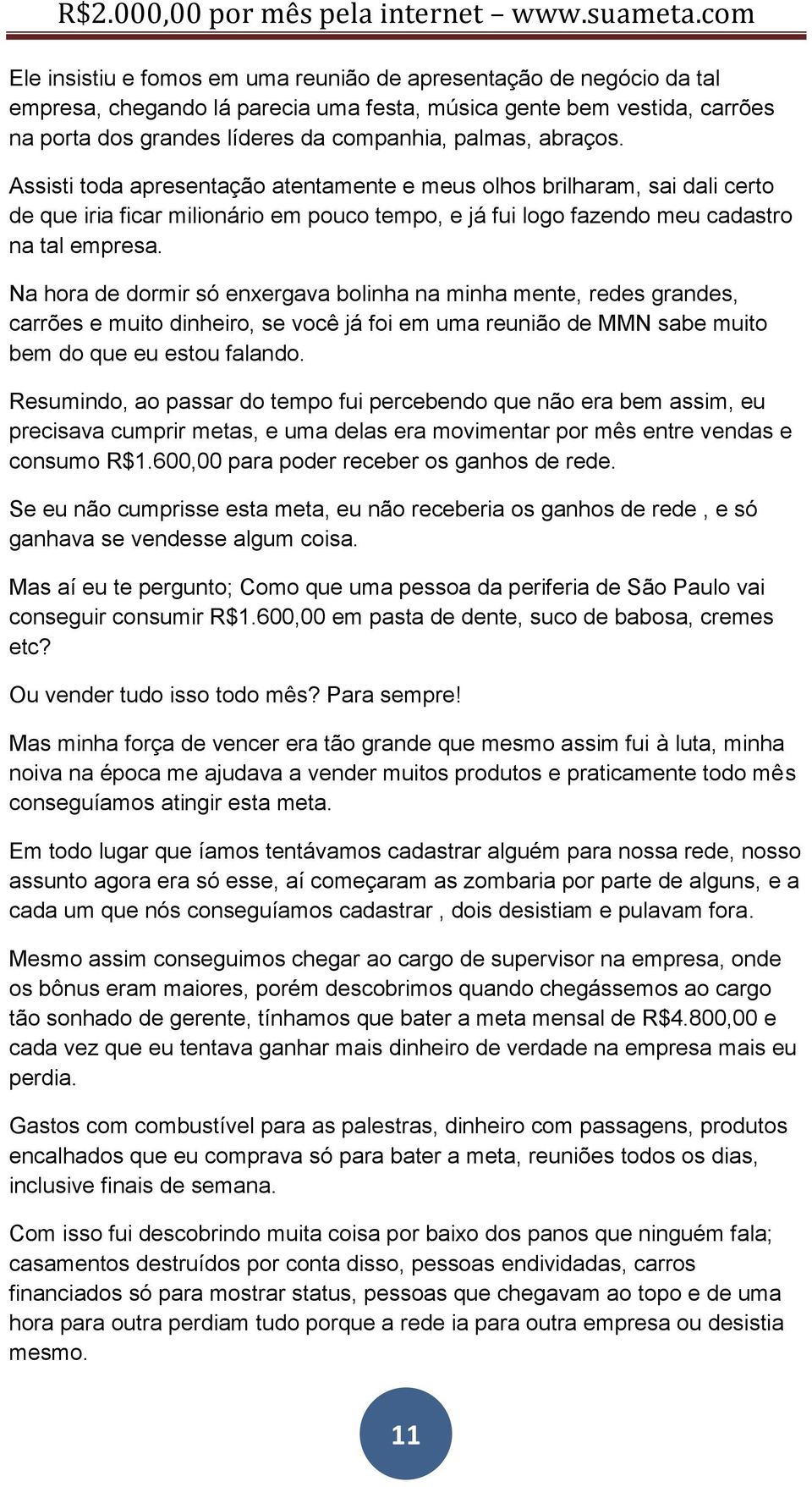 R$2.000,00 por mês pela internet – www.suameta.com

Ele insistiu e fomos em uma reunião de apresentação de negócio da tal empresa, chegando lá parecia uma festa, música gente bem vestida, carrões na porta dos grandes líderes da companhia, palmas, abraços.

Assisti toda apresentação atentamente e meus olhos brilharam, sai dali certo de que iria ficar milionário em pouco tempo, e já fui logo fazendo meu cadastro na tal empresa.

Na hora de dormir só enxergava bolinha na minha mente, redes grandes, carrões e muito dinheiro, se você já foi em uma reunião de MMN sabe muito bem do que eu estou falando.

Resumindo, ao passar do tempo fui percebendo que não era bem assim, eu precisava cumprir metas, e uma delas era movimentar por mês entre vendas e consumo R$1.600,00 para poder receber os ganhos de rede.

Se eu não cumprisse esta meta, eu não receberia os ganhos de rede , e só ganhava se vendesse algum coisa.

Mas aí eu te pergunto; Como que uma pessoa da periferia de São Paulo vai conseguir consumir R$1.600,00 em pasta de dente, suco de babosa, cremes etc?

Ou vender tudo isso todo mês? Para sempre!

Mas minha força de vencer era tão grande que mesmo assim fui à luta, minha noiva na época me ajudava a vender muitos produtos e praticamente todo mês conseguíamos atingir esta meta.

Em todo lugar que íamos tentávamos cadastrar alguém para nossa rede, nosso assunto agora era só esse, aí começaram as zombaria por parte de alguns, e a cada um que nós conseguíamos cadastrar , dois desistiam e pulavam fora.

Mesmo assim conseguimos chegar ao cargo de supervisor na empresa, onde os bônus eram maiores, porém descobrimos quando chegássemos ao cargo tão sonhado de gerente, tínhamos que bater a meta mensal de R$4.800,00 e cada vez que eu tentava ganhar mais dinheiro de verdade na empresa mais eu perdia.

Gastos com combustível para as palestras, dinheiro com passagens, produtos encalhados que eu comprava só para bater a meta, reuniões todos os dias, inclusive finais de semana.

Com isso fui descobrindo muita coisa por baixo dos panos que ninguém fala; casamentos destruídos por conta disso, pessoas endividadas, carros financiados só para mostrar status, pessoas que chegavam ao topo e de uma hora para outra perdiam tudo porque a rede ia para outra empresa ou desistia mesmo.

11